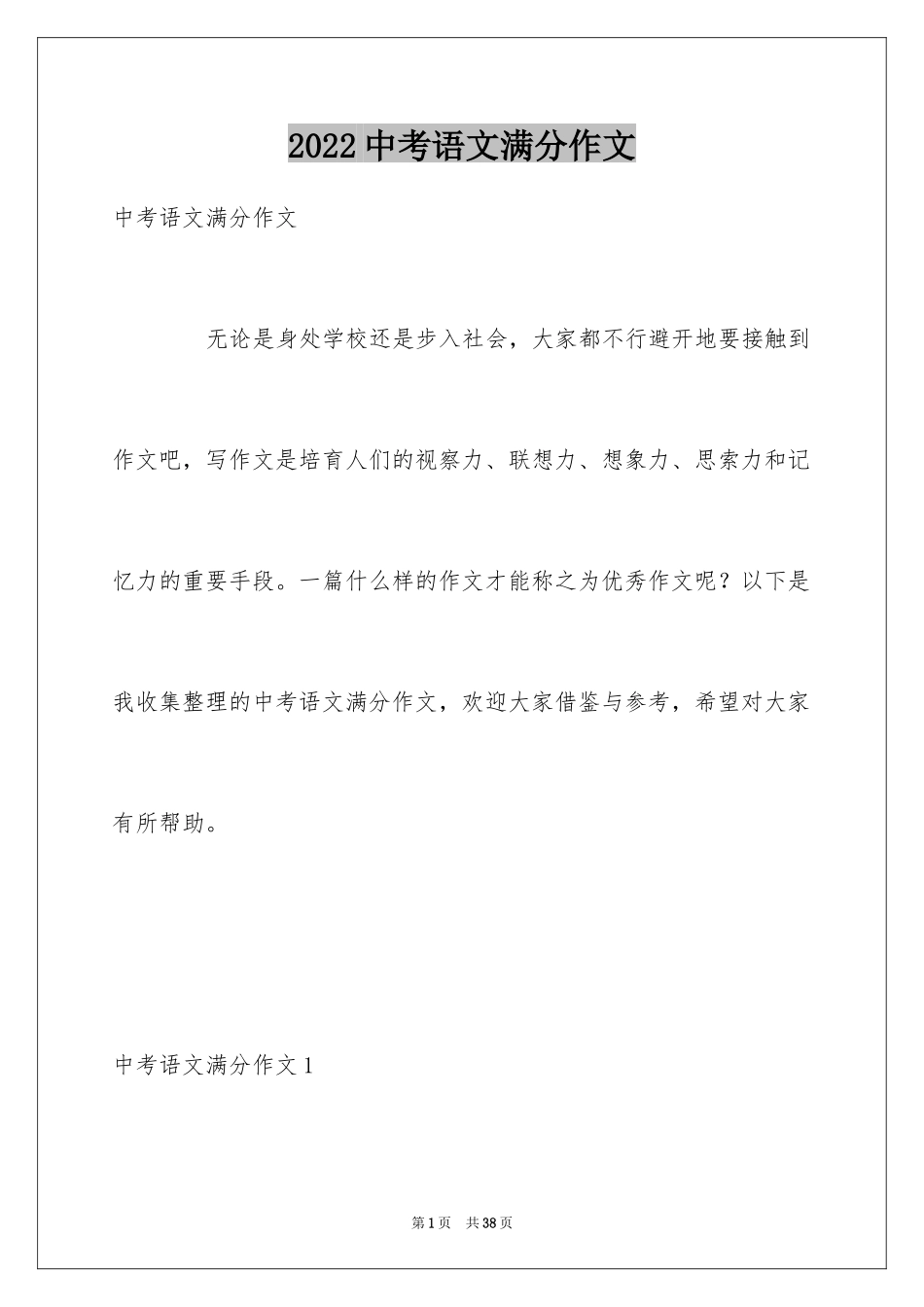 2022 中考语文满分作文

中考语文满分作文

无论是身处学校还是步入社会，大家都不行避开地要接触到作文吧，写作文是培育人们的视察力、联想力、想象力、思索力和记忆力的重要手段。一篇什么样的作文才能称之为优秀作文呢？以下是我收集整理的中考语文满分作文，欢迎大家借鉴与参考，希望对大家有所帮助。

中考语文满分作文 1

第 1 页　共 38 页